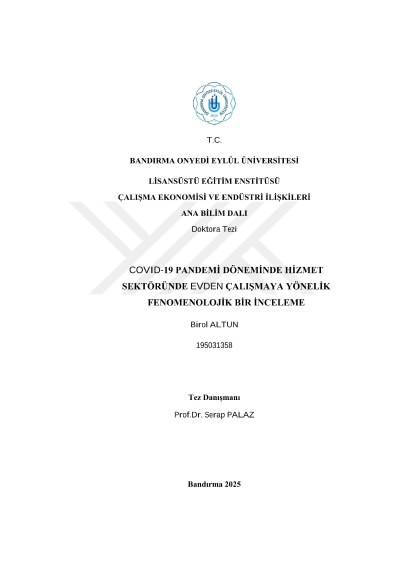 T.C.

BANDIRMA ONYEDİ EYLÜL ÜNİVERSİTESİ

LİSANSÜSTÜ EĞİTİM ENSTİTÜSÜ

ÇALIŞMA EKONOMİSİ VE ENDÜSTRİ İLİŞKİLERİ

ANA BİLİM DALI

Doktora Tezi

COVID-19 PANDEMİ DÖNEMİNDE HİZMET SEKTÖRÜNDE EVDEN ÇALIŞMAYA YÖNELİK FENOMENOLOJİK BİR İNCELEME

Birol ALTUN

195031358

Tez Danışmanı

Prof.Dr. Serap PALAZ

Bandırma 2025